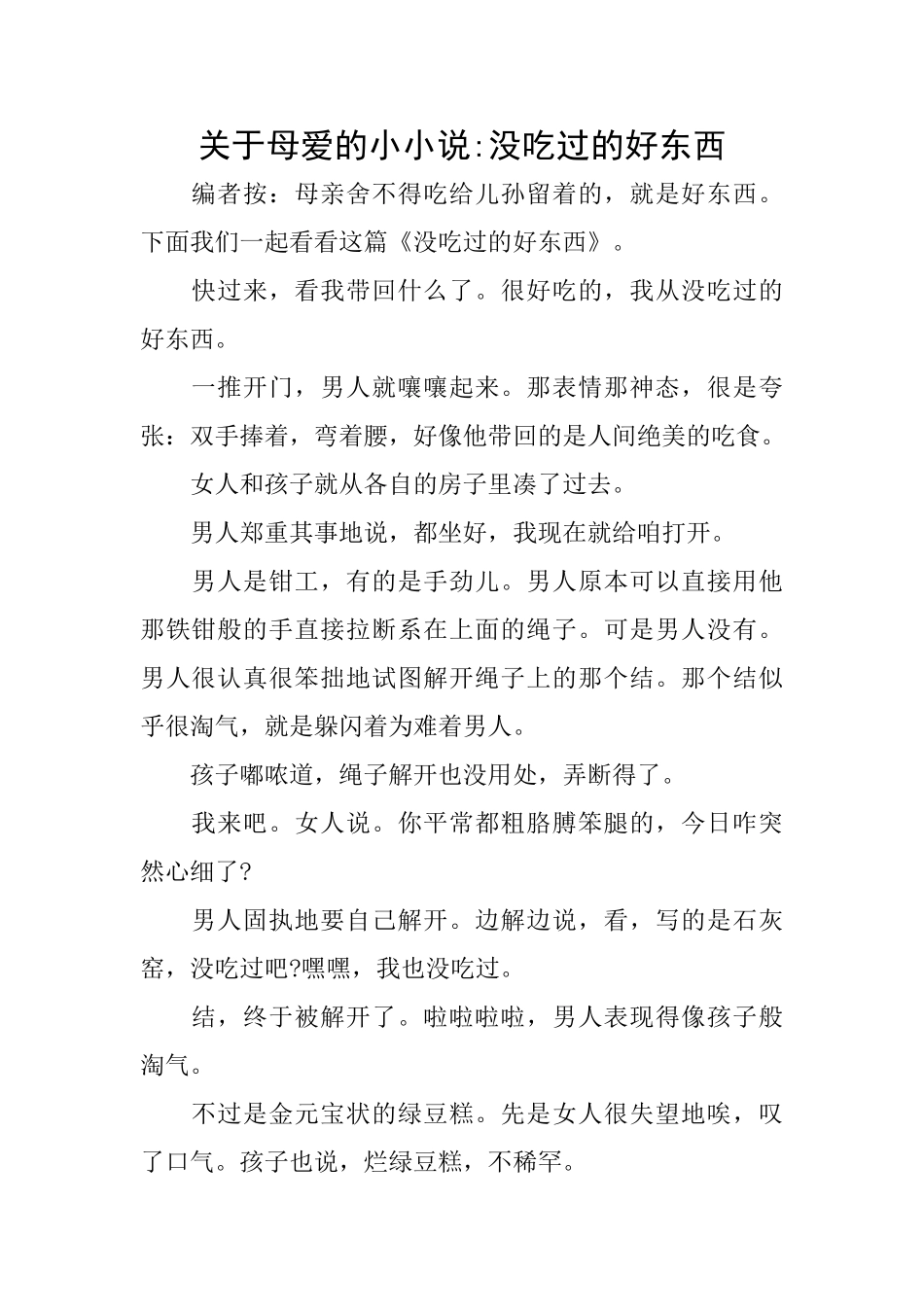 关于母爱的小小说:没吃过的好东西

编者按：母亲舍不得吃给儿孙留着的，就是好东西。下面我们一起看看这篇《没吃过的好东西》。

快过来，看我带回什么了。很好吃的，我从没吃过的好东西。

一推开门，男人就嚷嚷起来。那表情那神态，很是夸张：双手捧着，弯着腰，好像他带回的是人间绝美的吃食。

女人和孩子就从各自的房子里凑了过去。

男人郑重其事地说，都坐好，我现在就给咱打开。

男人是钳工，有的是手劲儿。男人原本可以直接用他那铁钳般的手直接拉断系在上面的绳子。可是男人没有。男人很认真很笨拙地试图解开绳子上的那个结。那个结似乎很淘气，就是躲闪着为难着男人。

孩子嘟哝道，绳子解开也没用处，弄断得了。

我来吧。女人说。你平常都粗胳膊笨腿的，今日咋突然心细了?

男人固执地要自己解开。边解边说，看，写的是石灰窑，没吃过吧?嘿嘿，我也没吃过。

结，终于被解开了。啦啦啦啦，男人表现得像孩子般淘气。

不过是金元宝状的绿豆糕。先是女人很失望地唉，叹了口气。孩子也说，烂绿豆糕，不稀罕。